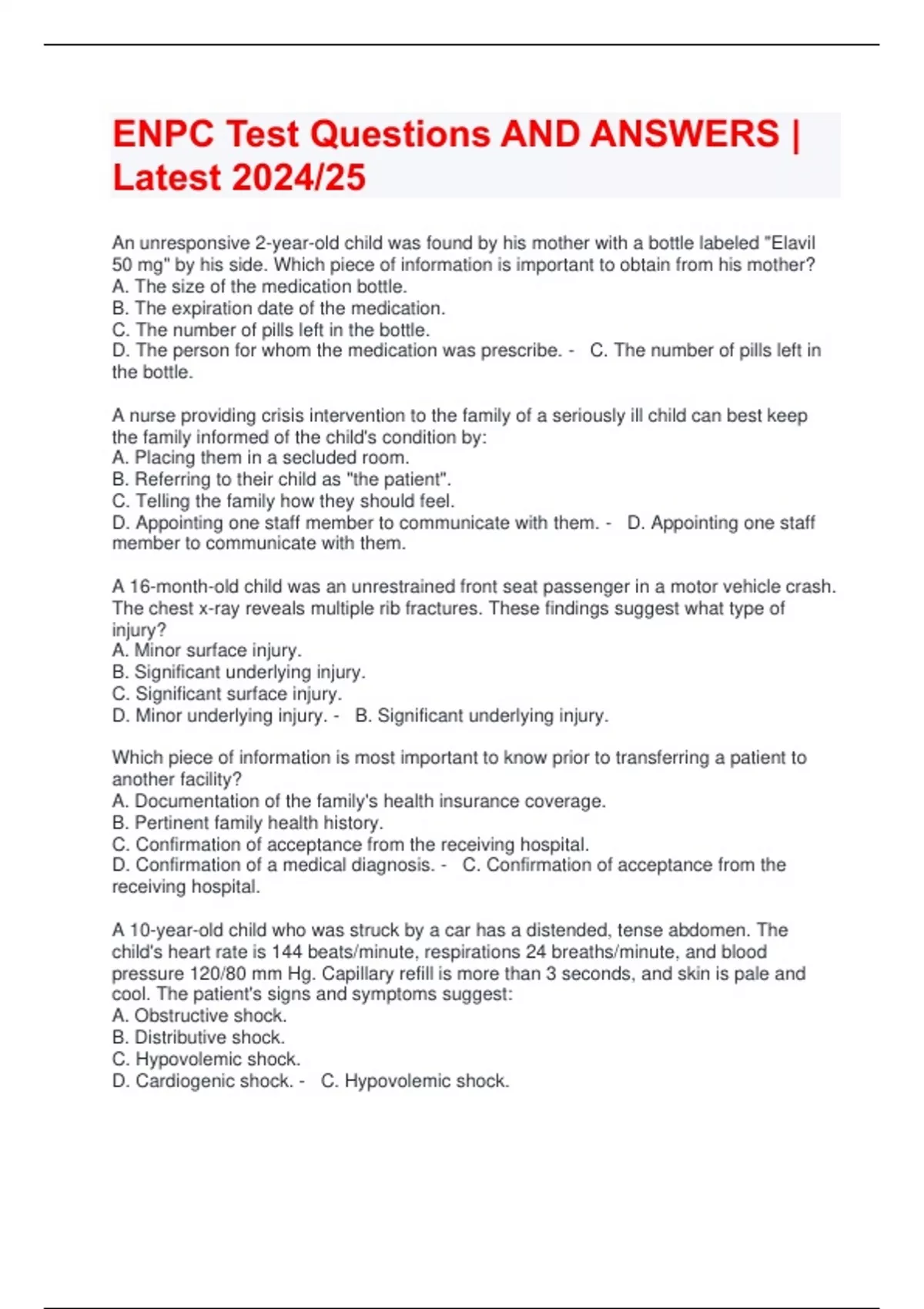 ENPC Test Questions AND ANSWERS | Latest 2024/25

An unresponsive 2-year-old child was found by his mother with a bottle labeled "Elavil 50 mg" by his side. Which piece of information is important to obtain from his mother?
A. The size of the medication bottle.
B. The expiration date of the medication.
C. The number of pills left in the bottle.
D. The person for whom the medication was prescribe. - C. The number of pills left in the bottle.

A nurse providing crisis intervention to the family of a seriously ill child can best keep the family informed of the child's condition by:
A. Placing them in a secluded room.
B. Referring to their child as "the patient".
C. Telling the family how they should feel.
D. Appointing one staff member to communicate with them. - D. Appointing one staff member to communicate with them.

A 16-month-old child was an unrestrained front seat passenger in a motor vehicle crash. The chest x-ray reveals multiple rib fractures. These findings suggest what type of injury?
A. Minor surface injury.
B. Significant underlying injury.
C. Significant surface injury.
D. Minor underlying injury. - B. Significant underlying injury.

Which piece of information is most important to know prior to transferring a patient to another facility?
A. Documentation of the family's health insurance coverage.
B. Pertinent family health history.
C. Confirmation of acceptance from the receiving hospital.
D. Confirmation of a medical diagnosis. - C. Confirmation of acceptance from the receiving hospital.

A 10-year-old child who was struck by a car has a distended, tense abdomen. The child's heart rate is 144 beats/minute, respirations 24 breaths/minute, and blood pressure 120/80 mm Hg. Capillary refill is more than 3 seconds, and skin is pale and cool. The patient's signs and symptoms suggest:
A. Obstructive shock.
B. Distributive shock.
C. Hypovolemic shock.
D. Cardiogenic shock. - C. Hypovolemic shock.